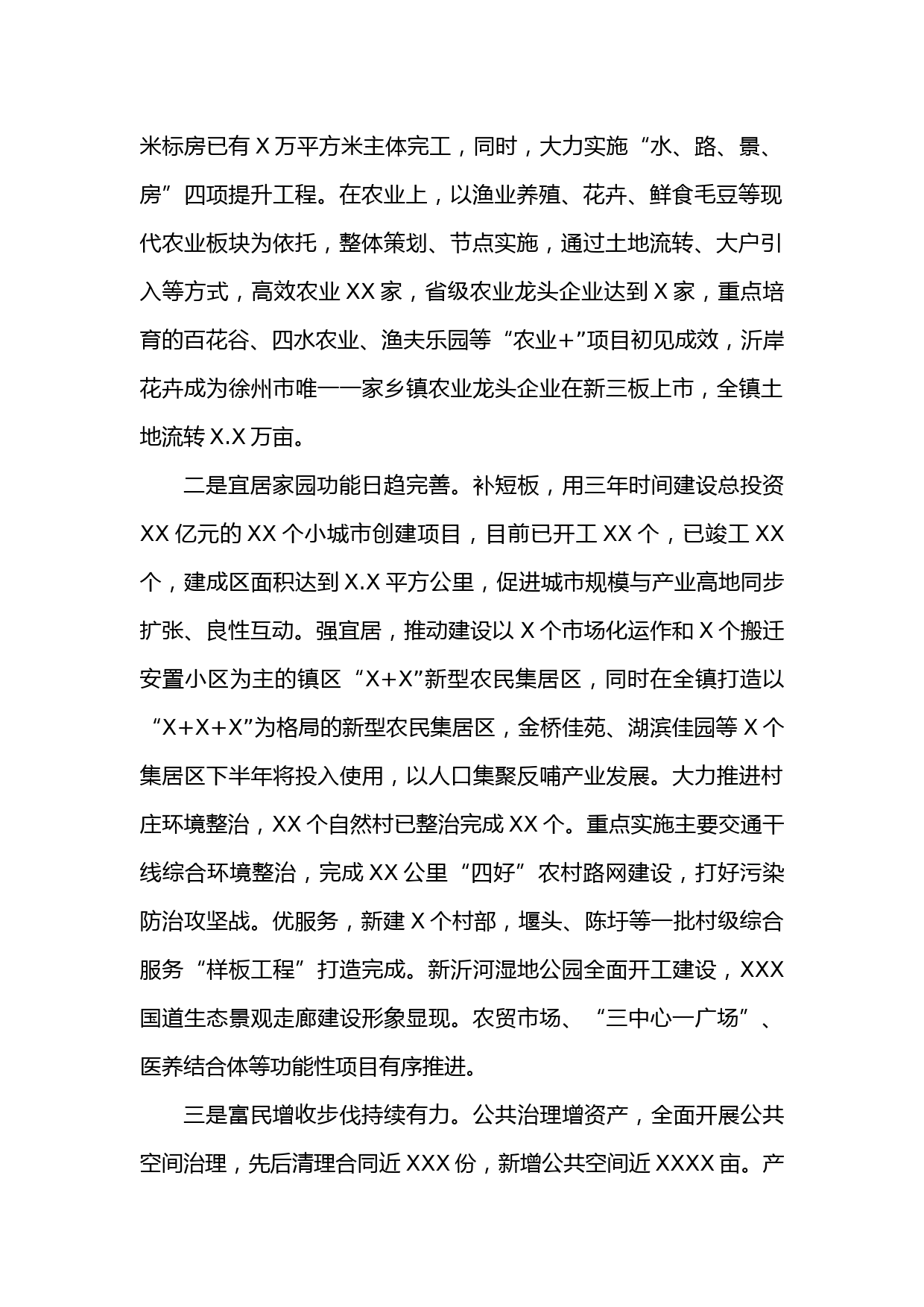 米标房已有X万平方米主体完工，同时，大力实施“水、路、景、房”四项提升工程。在农业上，以渔业养殖、花卉、鲜食毛豆等现代农业板块为依托，整体策划、节点实施，通过土地流转、大户引入等方式，高效农业XX家，省级农业龙头企业达到X家，重点培育的百花谷、四水农业、渔夫乐园等“农业+”项目初见成效，沂岸花卉成为徐州市唯一一家乡镇农业龙头企业在新三板上市，全镇土地流转X.X万亩。

二是宜居家园功能日趋完善。补短板，用三年时间建设总投资XX亿元的XX个小城市创建项目，目前已开工XX个，已竣工XX个，建成区面积达到X.X平方公里，促进城市规模与产业高地同步扩张、良性互动。强宜居，推动建设以X个市场化运作和X个搬迁安置小区为主的镇区“X+X”新型农民集居区，同时在全镇打造以“X+X+X”为格局的新型农民集居区，金桥佳苑、湖滨佳园等X个集居区下半年将投入使用，以人口集聚反哺产业发展。大力推进村庄环境整治，XX个自然村已整治完成XX个。重点实施主要交通干线综合环境整治，完成XX公里“四好”农村路网建设，打好污染防治攻坚战。优服务，新建X个村部，堰头、陈圩等一批村级综合服务“样板工程”打造完成。新沂河湿地公园全面开工建设，XXX国道生态景观走廊建设形象显现。农贸市场、“三中心一广场”、医养结合体等功能性项目有序推进。

三是富民增收步伐持续有力。公共治理增资产，全面开展公共空间治理，先后清理合同近XXX份，新增公共空间近XXXX亩。产